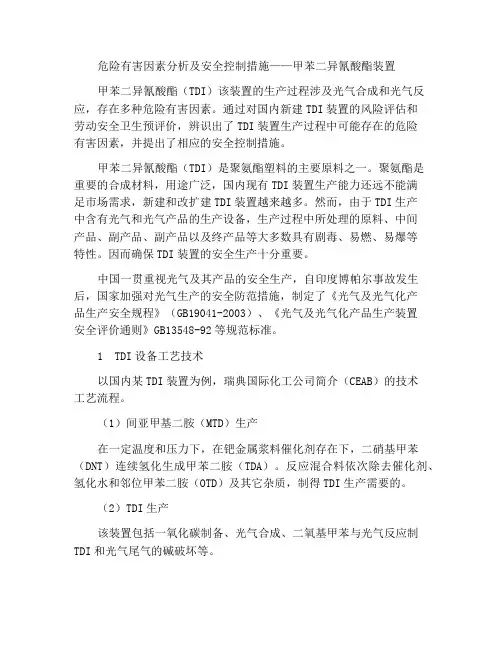 危险有害因素分析及安全控制措施——甲苯二异氰酸酯装置

甲苯二异氰酸酯（TDI）该装置的生产过程涉及光气合成和光气反应，存在多种危险有害因素。通过对国内新建 TDI 装置的风险评估和劳动安全卫生预评价，辨识出了 TDI 装置生产过程中可能存在的危险有害因素，并提出了相应的安全控制措施。

甲苯二异氰酸酯（TDI）是聚氨酯塑料的主要原料之一。聚氨酯是重要的合成材料，用途广泛，国内现有 TDI 装置生产能力还远不能满足市场需求，新建和改扩建 TDI 装置越来越多。然而，由于 TDI 生产中含有光气和光气产品的生产设备，生产过程中所处理的原料、中间产品、副产品、副产品以及终产品等大多数具有剧毒、易燃、易爆等特性。因而确保 TDI 装置的安全生产十分重要。

中国一贯重视光气及其产品的安全生产，自印度博帕尔事故发生后，国家加强对光气生产的安全防范措施，制定了《光气及光气化产品生产安全规程》（GB19041-2003）、《光气及光气化产品生产装置安全评价通则》GB13548-92 等规范标准。

1　TDI 设备工艺技术

以国内某 TDI 装置为例，瑞典国际化工公司简介（CEAB）的技术工艺流程。

（1）间亚甲基二胺（MTD）生产

在一定温度和压力下，在钯金属浆料催化剂存在下，二硝基甲苯（DNT）连续氢化生成甲苯二胺（TDA）。反应混合料依次除去催化剂、氢化水和邻位甲苯二胺（OTD）及其它杂质，制得 TDI 生产需要的。

（2）TDI 生产

该装置包括一氧化碳制备、光气合成、二氧基甲苯与光气反应制 TDI 和光气尾气的碱破坏等。